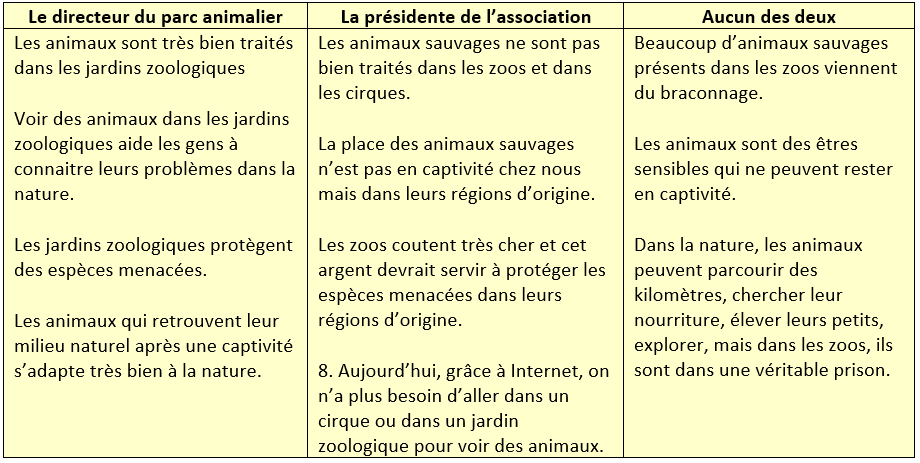 | Le directeur du parc animalier | La présidente de l'association | Aucun des deux |
|---|---|---|
| Les animaux sont très bien traités dans les jardins zoologiques<br><br>Voir des animaux dans les jardins zoologiques aide les gens à connaitre leurs problèmes dans la nature.<br><br>Les jardins zoologiques protègent des espèces menacées.<br><br>Les animaux qui retrouvent leur milieu naturel après une captivité s'adapte très bien à la nature. | Les animaux sauvages ne sont pas bien traités dans les zoos et dans les cirques.<br><br>La place des animaux sauvages n'est pas en captivité chez nous mais dans leurs régions d'origine.<br><br>Les zoos coutent très cher et cet argent devrait servir à protéger les espèces menacées dans leurs régions d'origine.<br><br>8. Aujourd'hui, grâce à Internet, on n'a plus besoin d'aller dans un cirque ou dans un jardin zoologique pour voir des animaux. | Beaucoup d'animaux sauvages présents dans les zoos viennent du braconnage.<br><br>Les animaux sont des êtres sensibles qui ne peuvent rester en captivité.<br><br>Dans la nature, les animaux peuvent parcourir des kilomètres, chercher leur nourriture, élever leurs petits, explorer, mais dans les zoos, ils sont dans une véritable prison. |